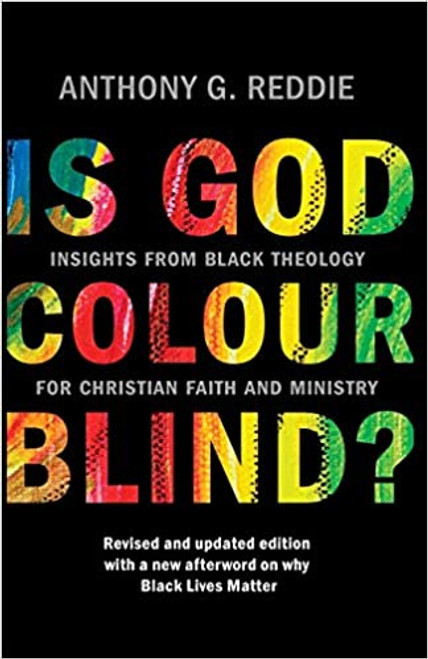 ANTHONY G. REDDIE

IS GOD

INSIGHTS FROM BLACK THEOLOGY

COLOUR

FOR CHRISTIAN FAITH AND MINISTRY

BLIND?

Revised and updated edition with a new afterword on why Black Lives Matter